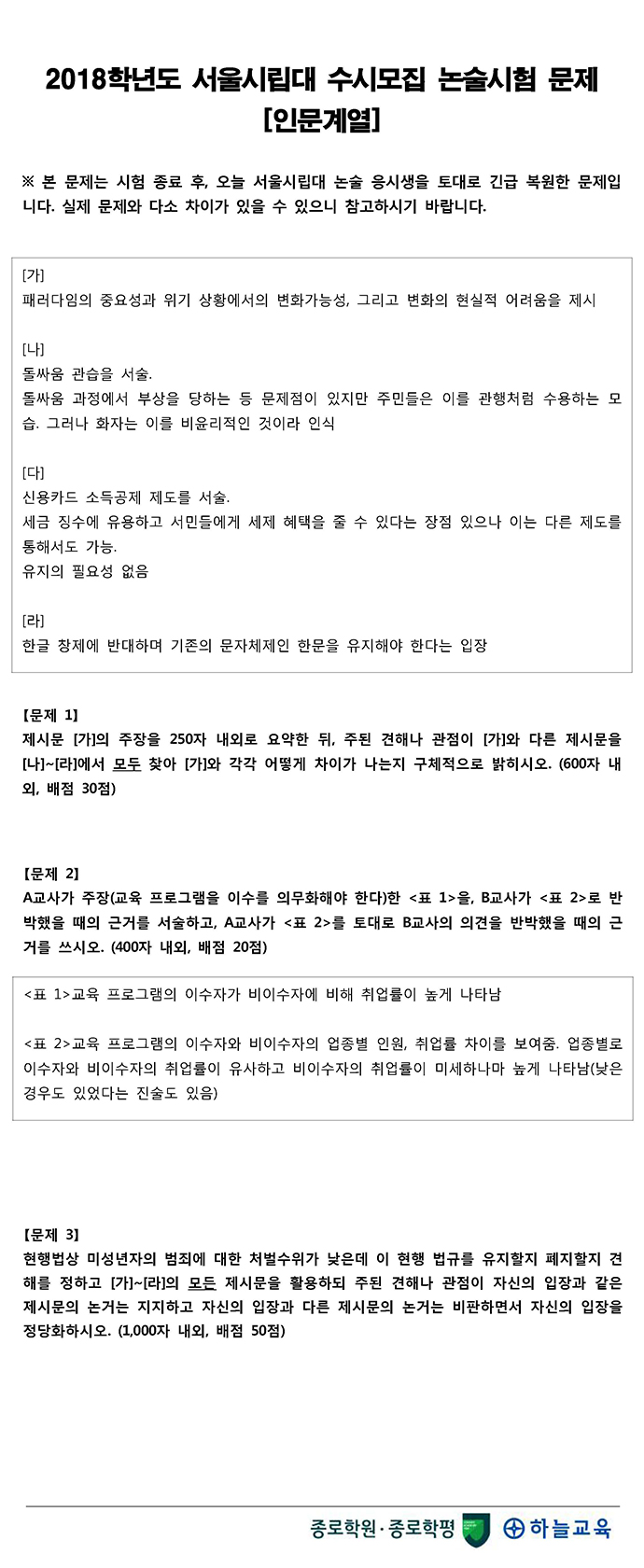 2018학년도 서울시립대 수시모집 논술시험 문제
[인문계열]

※ 본 문제는 시험 종료 후, 오늘 서울시립대 논술 응시생을 토대로 긴급 복원한 문제입니다. 실제 문제와 다소 차이가 있을 수 있으니 참고하시기 바랍니다.

[가]
패러다임의 중요성과 위기 상황에서의 변화가능성, 그리고 변화의 현실적 어려움을 제시

[나]
돌싸움 관습을 서술.
돌싸움 과정에서 부상을 당하는 등 문제점이 있지만 주민들은 이를 관행처럼 수용하는 모습. 그러나 화자는 이를 비윤리적인 것이라 인식

[다]
신용카드 소득공제 제도를 서술.
세금 징수에 유용하고 서민들에게 세제 혜택을 줄 수 있다는 장점 있으나 이는 다른 제도를 통해서도 가능.
유지의 필요성 없음

[라]
한글 창제에 반대하며 기존의 문자체제인 한문을 유지해야 한다는 입장

[문제 1]
제시문 [가]의 주장을 250자 내외로 요약한 뒤, 주된 견해나 관점이 [가]와 다른 제시문을 [나]~[라]에서 모두 찾아 [가]와 각각 어떻게 차이가 나는지 구체적으로 밝히시오. (600자 내외, 배점 30점)

[문제 2]
A교사가 주장(교육 프로그램을 이수를 의무화해야 한다)한 <표 1>을, B교사가 <표 2>로 반박했을 때의 근거를 서술하고, A교사가 <표 2>를 토대로 B교사의 의견을 반박했을 때의 근거를 쓰시오. (400자 내외, 배점 20점)

<표 1>교육 프로그램의 이수자가 비이수자에 비해 취업률이 높게 나타남

<표 2>교육 프로그램의 이수자와 비이수자의 업종별 인원, 취업률 차이를 보여줌. 업종별로 이수자와 비이수자의 취업률이 유사하고 비이수자의 취업률이 미세하나마 높게 나타남(낮은 경우도 있었다는 진술도 있음)

[문제 3]
현행법상 미성년자의 범죄에 대한 처벌수위가 낮은데 이 현행 법규를 유지할지 폐지할지 견해를 정하고 [가]~[라]의 모든 제시문을 활용하되 주된 견해나 관점이 자신의 입장과 같은 제시문의 논거는 지지하고 자신의 입장과 다른 제시문의 논거는 비판하면서 자신의 입장을 정당화하시오. (1,000자 내외, 배점 50점)

종로학원·종로학평 하늘교육